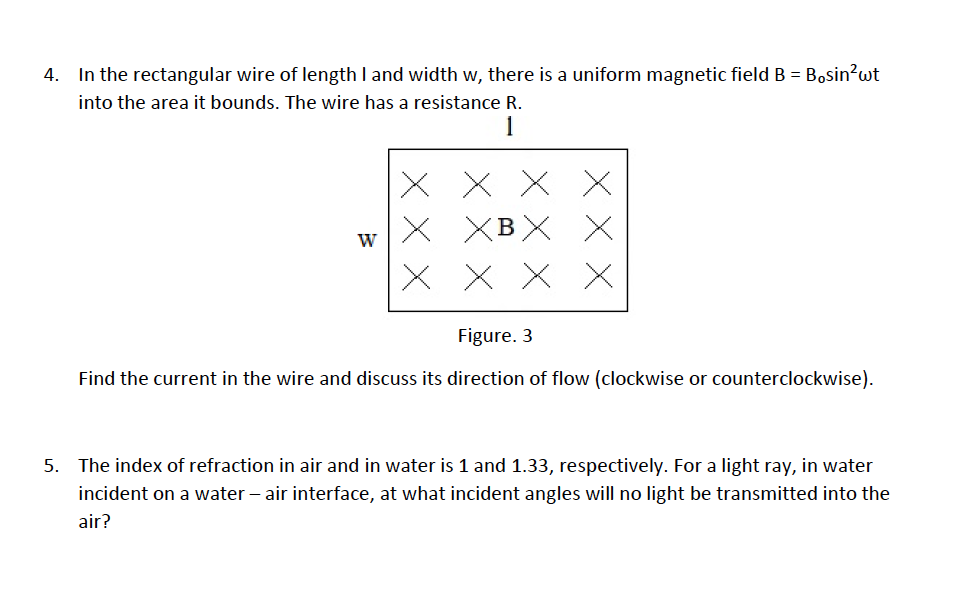 4. In the rectangular wire of length l and width w, there is a uniform magnetic field $B = B_o\sin^2\omega t$ into the area it bounds. The wire has a resistance R.

l

w

B

Figure. 3

Find the current in the wire and discuss its direction of flow (clockwise or counterclockwise).

5. The index of refraction in air and in water is 1 and 1.33, respectively. For a light ray, in water incident on a water – air interface, at what incident angles will no light be transmitted into the air?